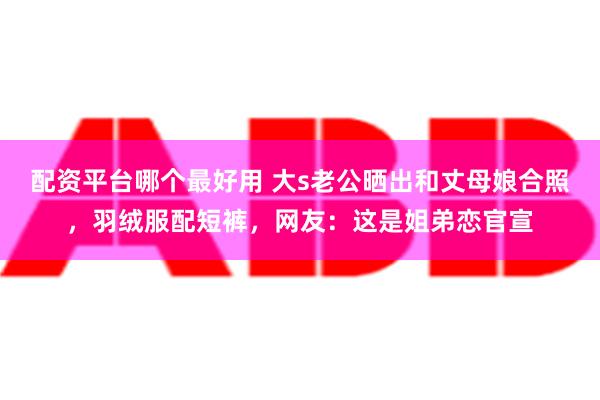 ABB

配资平台哪个最好用 大s老公晒出和丈母娘合照，羽绒服配短裤，网友：这是姐弟恋官宣